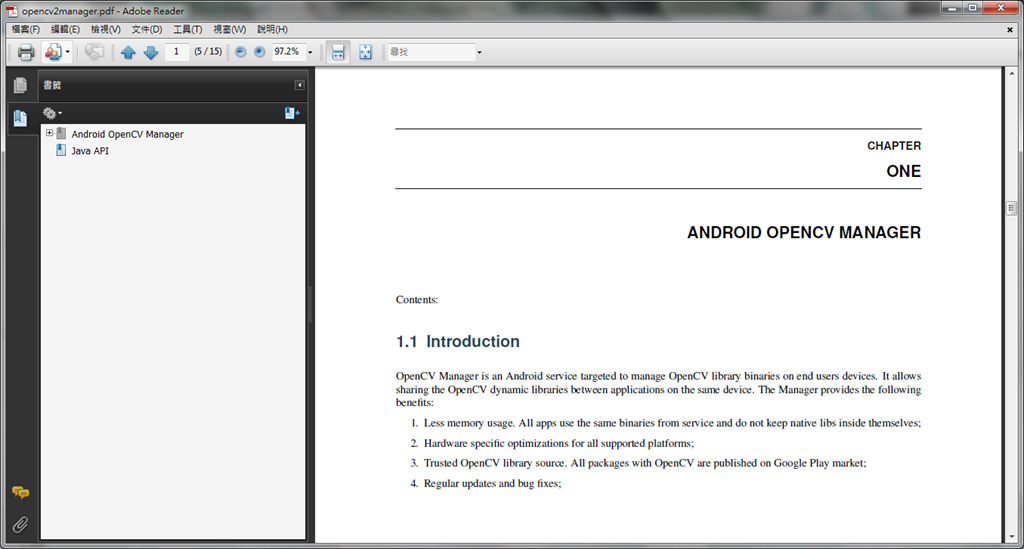 opencv2manager.pdf - Adobe Reader

檔案(F) 編輯(E) 檢視(V) 文件(D) 工具(T) 視窗(W) 說明(H)

1 (5 / 15) 97.2% 尋找

書籤

Android OpenCV Manager
Java API

CHAPTER
ONE

ANDROID OPENCV MANAGER

Contents:

1.1 Introduction

OpenCV Manager is an Android service targeted to manage OpenCV library binaries on end users devices. It allows sharing the OpenCV dynamic libraries between applications on the same device. The Manager provides the following benefits:

1. Less memory usage. All apps use the same binaries from service and do not keep native libs inside themselves;
2. Hardware specific optimizations for all supported platforms;
3. Trusted OpenCV library source. All packages with OpenCV are published on Google Play market;
4. Regular updates and bug fixes;